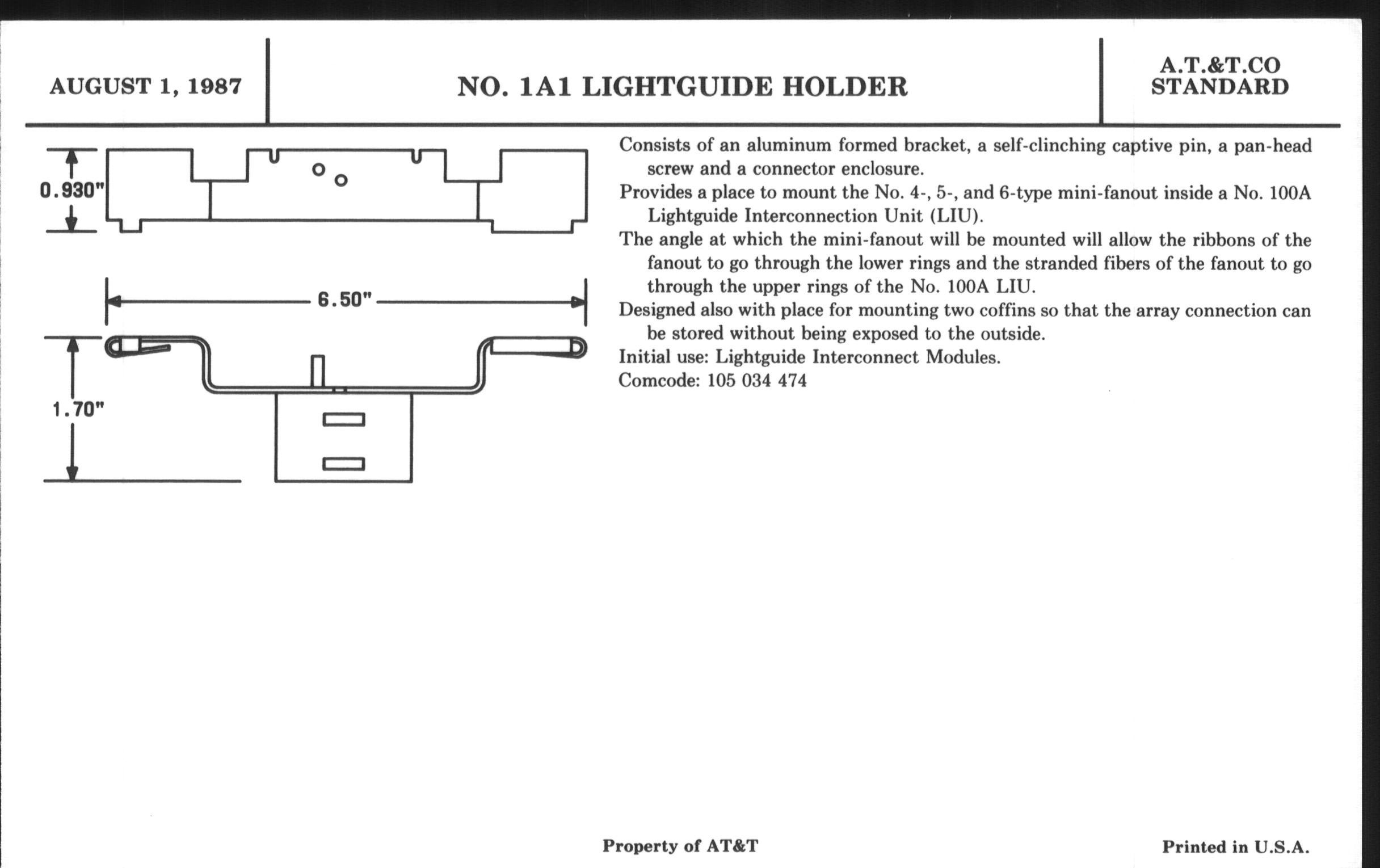 AUGUST 1, 1987

NO. 1A1 LIGHTGUIDE HOLDER

A.T.&T.CO
STANDARD

0.930"

6.50"

1.70"

Consists of an aluminum formed bracket, a self-clinching captive pin, a pan-head screw and a connector enclosure.

Provides a place to mount the No. 4-, 5-, and 6-type mini-fanout inside a No. 100A Lightguide Interconnection Unit (LIU).

The angle at which the mini-fanout will be mounted will allow the ribbons of the fanout to go through the lower rings and the stranded fibers of the fanout to go through the upper rings of the No. 100A LIU.

Designed also with place for mounting two coffins so that the array connection can be stored without being exposed to the outside.

Initial use: Lightguide Interconnect Modules.

Comcode: 105 034 474

Property of AT&T

Printed in U.S.A.